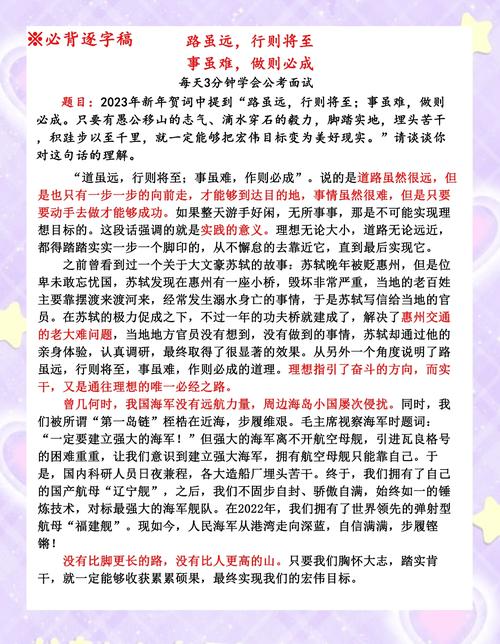 ※必背逐字稿

路虽远，行则将至
事虽难，做则必成

每天3分钟学会公考面试

题目：2023年新年贺词中提到“路虽远，行则将至；事虽难，做则必成。只要有愚公移山的志气、滴水穿石的毅力，脚踏实地，埋头苦干，积跬步以至千里，就一定能够把宏伟目标变为美好现实。”请谈谈你对这句话的理解。

“道虽远，行则将至；事虽难，作则必成”。说的是道路虽然很远，但是也只有一步一步的向前走，才能够到达目的地，事情虽然很难，但是只要要动手去做才能够成功。如果整天游手好闲，无所事事，那是不可能实现理想目标的。这段话强调的就是实践的意义。理想无论大小，道路无论远近，都得踏踏实实一步一个脚印的，从不懈怠的去靠近它，直到最后实现它。

之前曾看到过一个关于大文豪苏轼的故事：苏轼晚年被贬惠州，但是位卑未敢忘忧国，苏轼发现在惠州有一座小桥，毁坏非常严重，当地的老百姓主要靠摆渡来渡河来，经常发生溺水身亡的事情，于是苏轼写信给当地的官员。在苏轼的极力促成之下，不过一年的功夫桥就建成了，解决了惠州交通的老大难问题，当地地方官员没有想到，没有做到的事情，苏轼却通过他的亲身体验，认真调研，最终取得了很显著的效果。从另外一个角度说明了路虽远，行则将至，事虽难，作则必成的道理。理想指引了奋斗的方向，而实干，又是通往理想的唯一必经之路。

曾几何时，我国海军没有远航力量，周边海岛小国屡次侵扰。同时，我们被所谓“第一岛链”桎梏在近海，步履维艰。毛主席视察海军时题词：“一定要建立强大的海军！”但强大的海军离不开航空母舰，引进瓦良格号的困难重重，让我们意识到建立强大海军，拥有航空母舰只能靠自己。于是，国内科研人员日夜兼程，各大造船厂埋头苦干。终于，我们拥有了自己的国产航母“辽宁舰”，之后，我们不固步自封、骄傲自满，始终如一的锤炼技术，对标最强大的海军舰队。在2022年，我们拥有了世界领先的弹射型航母“福建舰”。现如今，人民海军从港湾走向深蓝，自信满满，步履铿锵！

没有比脚更长的路，没有比人更高的山。只要我们胸怀大志，踏实肯干，就一定能够收获累累硕果，最终实现我们的宏伟目标。